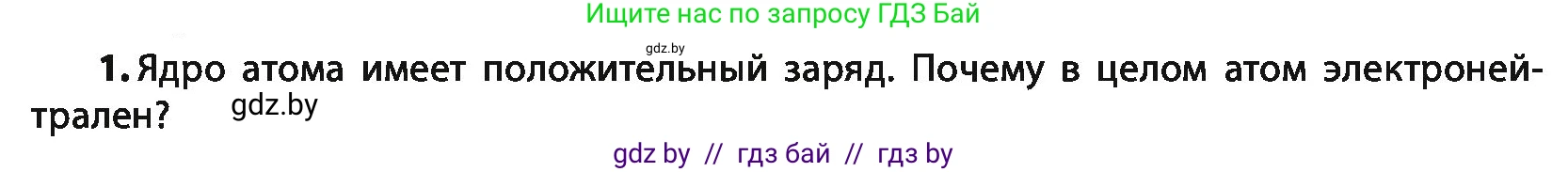 Ищите нас по запросу ГДЗ Бай

gdz.by

1. Ядро атома имеет положительный заряд. Почему в целом атом электронейтрален?

gdz.by

gdz by // гдз бай // гдз by